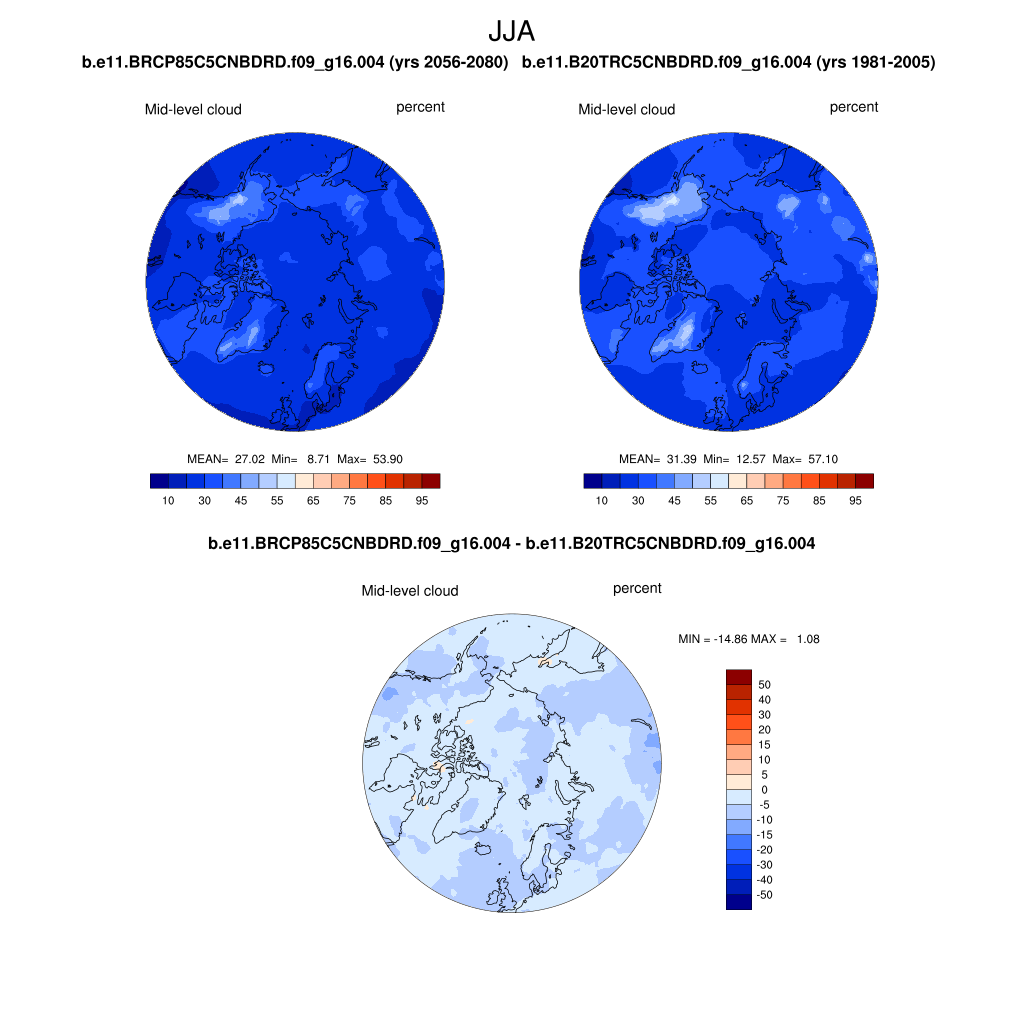 JJA

b.e11.BRCP85C5CNBDRD.f09_g16.004 (yrs 2056-2080)

Mid-level cloud

percent

MEAN= 27.02 Min= 8.71 Max= 53.90

10 30 45 55 65 75 85 95

b.e11.B20TRC5CNBDRD.f09_g16.004 (yrs 1981-2005)

Mid-level cloud

percent

MEAN= 31.39 Min= 12.57 Max= 57.10

10 30 45 55 65 75 85 95

b.e11.BRCP85C5CNBDRD.f09_g16.004 - b.e11.B20TRC5CNBDRD.f09_g16.004

Mid-level cloud

percent

MIN = -14.86 MAX = 1.08

50
40
30
20
15
10
5
0
-5
-10
-15
-20
-30
-40
-50